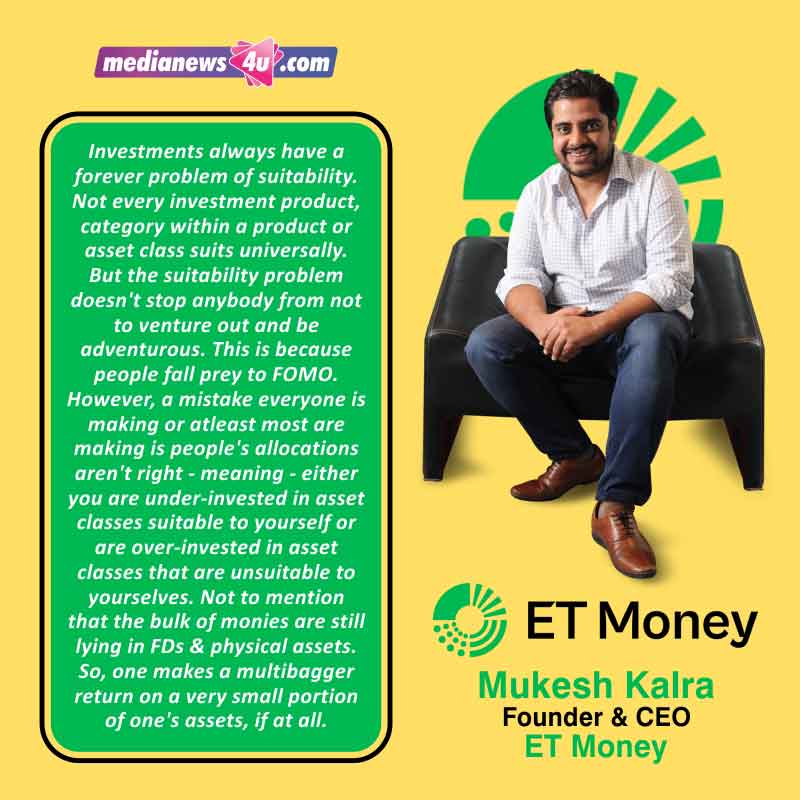 medianews4u.com

Investments always have a forever problem of suitability. Not every investment product, category within a product or asset class suits universally. But the suitability problem doesn't stop anybody from not to venture out and be adventurous. This is because people fall prey to FOMO. However, a mistake everyone is making or atleast most are making is people's allocations aren't right - meaning - either you are under-invested in asset classes suitable to yourself or are over-invested in asset classes that are unsuitable to yourselves. Not to mention that the bulk of monies are still lying in FDs & physical assets. So, one makes a multibagger return on a very small portion of one's assets, if at all.

ET Money

Mukesh Kalra
Founder & CEO
ET Money